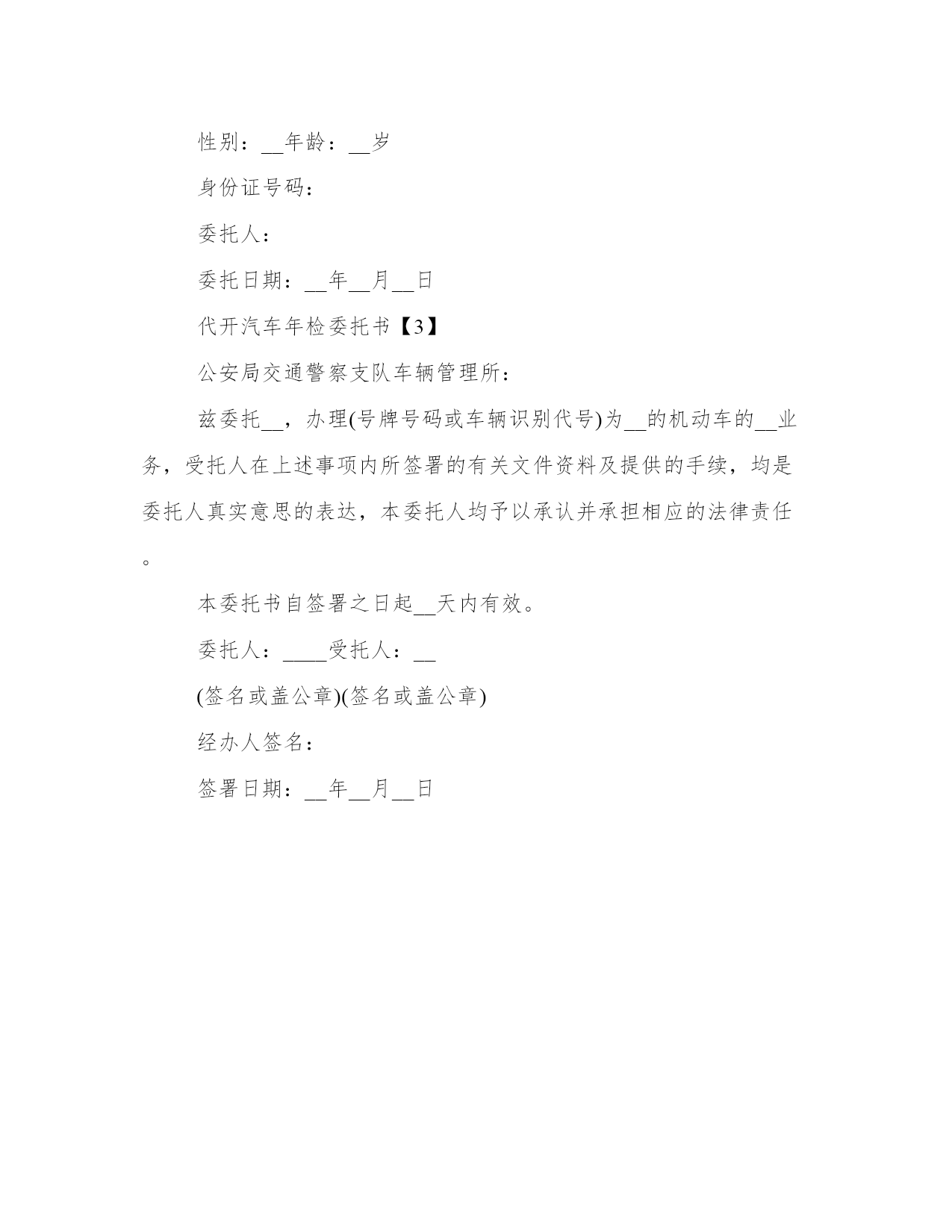 性别：__年龄：__岁

身份证号码：

委托人：

委托日期：__年__月__日

代开汽车年检委托书【3】

公安局交通警察支队车辆管理所：

兹委托__，办理(号牌号码或车辆识别代号)为__的机动车的__业务，受托人在上述事项内所签署的有关文件资料及提供的手续，均是委托人真实意思的表达，本委托人均予以承认并承担相应的法律责任。

本委托书自签署之日起__天内有效。

委托人：____受托人：__

(签名或盖公章)(签名或盖公章)

经办人签名：

签署日期：__年__月__日